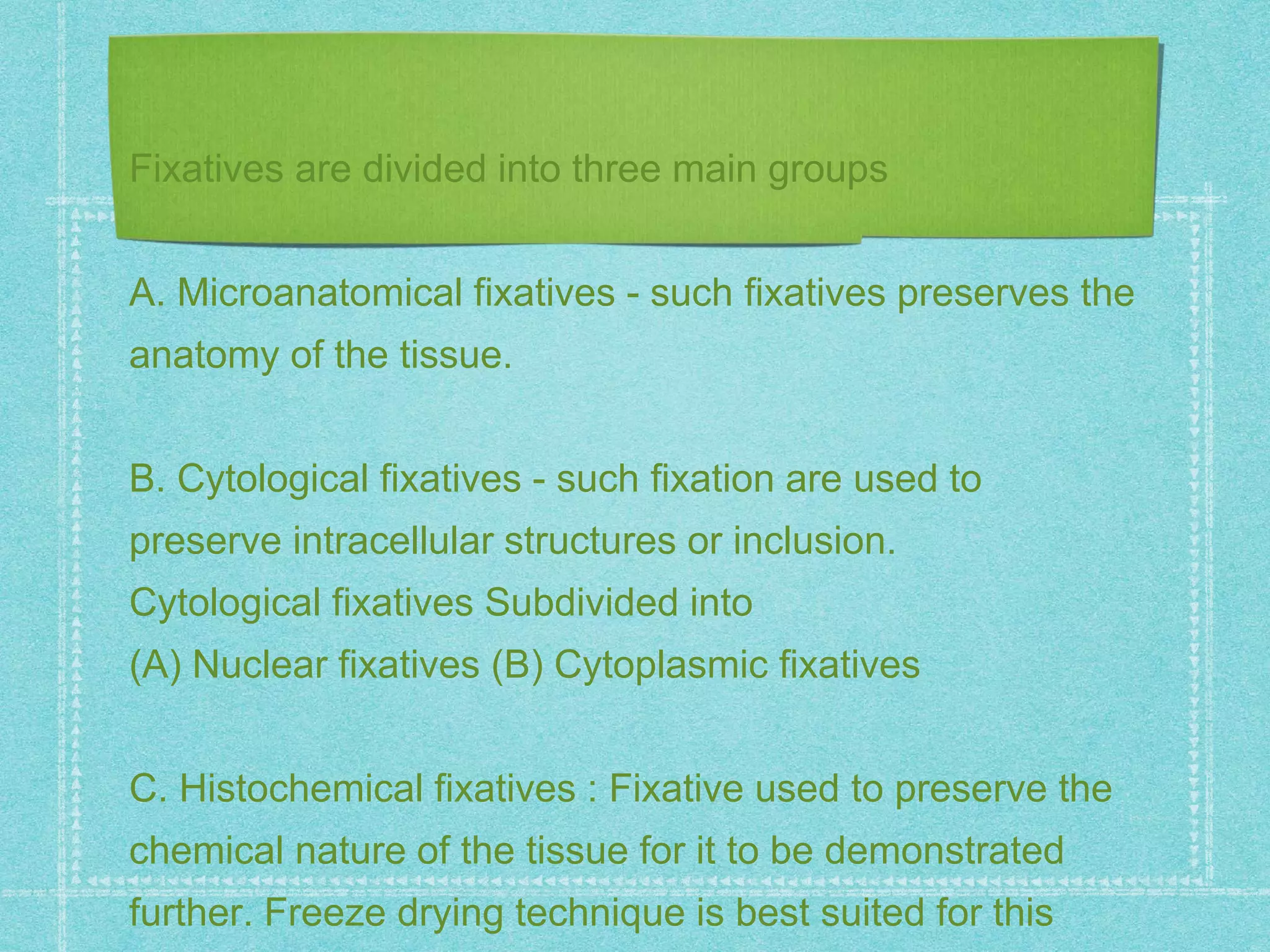 Fixatives are divided into three main groups

A. Microanatomical fixatives - such fixatives preserves the anatomy of the tissue.

B. Cytological fixatives - such fixation are used to preserve intracellular structures or inclusion.
Cytological fixatives Subdivided into
(A) Nuclear fixatives (B) Cytoplasmic fixatives

C. Histochemical fixatives : Fixative used to preserve the chemical nature of the tissue for it to be demonstrated further. Freeze drying technique is best suited for this